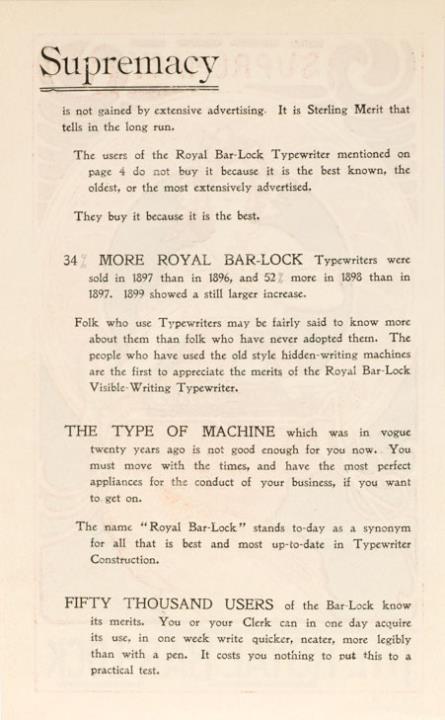 Supremacy

is not gained by extensive advertising. It is Sterling Merit that tells in the long run.

The users of the Royal Bar-Lock Typewriter mentioned on page 4 do not buy it because it is the best known, the oldest, or the most extensively advertised.

They buy it because it is the best.

34 MORE ROYAL BAR-LOCK Typewriters were sold in 1897 than in 1896, and 52 more in 1898 than in 1897. 1899 showed a still larger increase.

Folk who use Typewriters may be fairly said to know more about them than folk who have never adopted them. The people who have used the old style hidden-writing machines are the first to appreciate the merits of the Royal Bar-Lock Visible-Writing Typewriter.

THE TYPE OF MACHINE which was in vogue twenty years ago is not good enough for you now. You must move with the times, and have the most perfect appliances for the conduct of your business, if you want to get on.

The name "Royal Bar-Lock" stands to-day as a synonym for all that is best and most up-to-date in Typewriter Construction.

FIFTY THOUSAND USERS of the Bar-Lock know its merits. You or your Clerk can in one day acquire its use, in one week write quicker, neater, more legibly than with a pen. It costs you nothing to put this to a practical test.